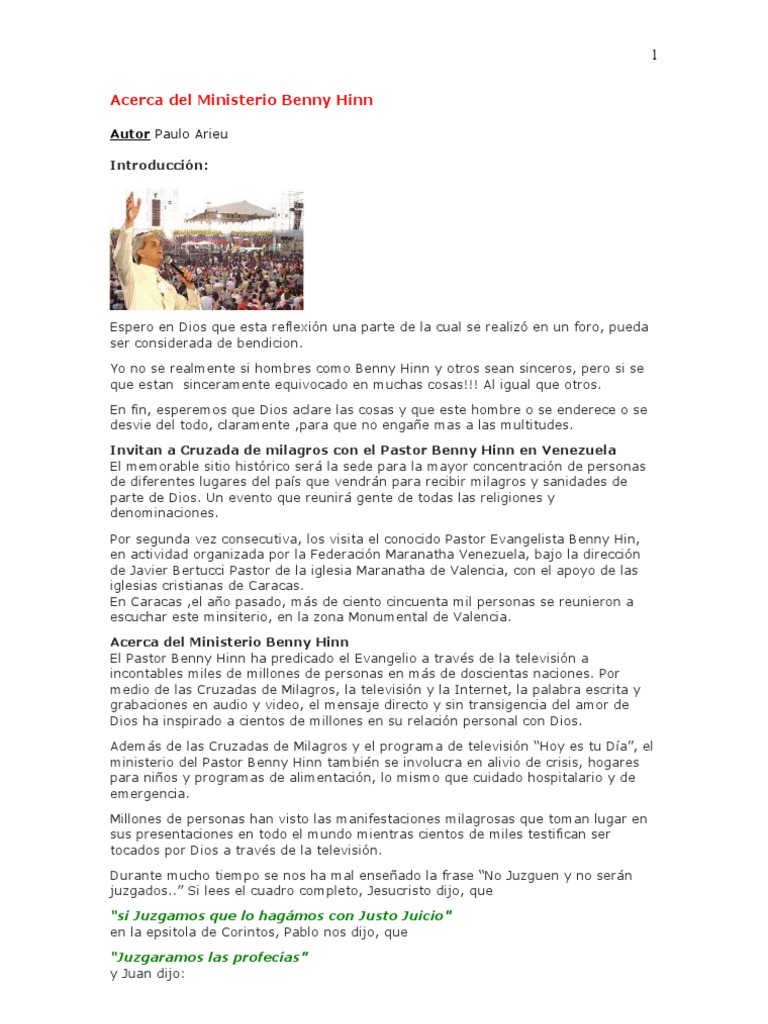 1

Acerca del Ministerio Benny Hinn

Autor Paulo Arieu

Introducción:

Espero en Dios que esta reflexión una parte de la cual se realizó en un foro, pueda ser considerada de bendicion.

Yo no se realmente si hombres como Benny Hinn y otros sean sinceros, pero si se que estan sinceramente equivocado en muchas cosas!!! Al igual que otros.

En fin, esperemos que Dios aclare las cosas y que este hombre o se enderece o se desvie del todo, claramente ,para que no engañe mas a las multitudes.

Invitan a Cruzada de milagros con el Pastor Benny Hinn en Venezuela
El memorable sitio histórico será la sede para la mayor concentración de personas de diferentes lugares del país que vendrán para recibir milagros y sanidades de parte de Dios. Un evento que reunirá gente de todas las religiones y denominaciones.

Por segunda vez consecutiva, los visita el conocido Pastor Evangelista Benny Hin, en actividad organizada por la Federación Maranatha Venezuela, bajo la dirección de Javier Bertucci Pastor de la iglesia Maranatha de Valencia, con el apoyo de las iglesias cristianas de Caracas.
En Caracas ,el año pasado, más de ciento cincuenta mil personas se reunieron a escuchar este minsiterio, en la zona Monumental de Valencia.

Acerca del Ministerio Benny Hinn
El Pastor Benny Hinn ha predicado el Evangelio a través de la televisión a incontables miles de millones de personas en más de doscientas naciones. Por medio de las Cruzadas de Milagros, la televisión y la Internet, la palabra escrita y grabaciones en audio y video, el mensaje directo y sin transigencia del amor de Dios ha inspirado a cientos de millones en su relación personal con Dios.

Además de las Cruzadas de Milagros y el programa de televisión "Hoy es tu Día", el ministerio del Pastor Benny Hinn también se involucra en alivio de crisis, hogares para niños y programas de alimentación, lo mismo que cuidado hospitalario y de emergencia.

Millones de personas han visto las manifestaciones milagrosas que toman lugar en sus presentaciones en todo el mundo mientras cientos de miles testifican ser tocados por Dios a través de la televisión.

Durante mucho tiempo se nos ha mal enseñado la frase "No Juzguen y no serán juzgados.." Si lees el cuadro completo, Jesucristo dijo, que

"si Juzgamos que lo hagámos con Justo Juicio"
en la epsitola de Corintos, Pablo nos dijo, que

"Juzgaramos las profecías"
y Juan dijo: